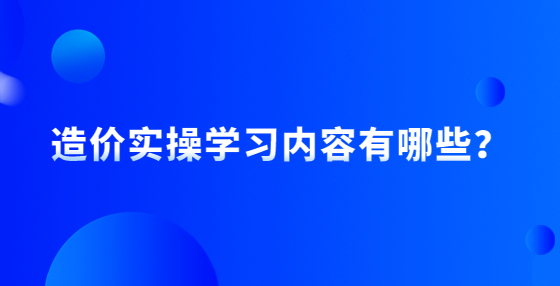 造价实操学习内容有哪些？